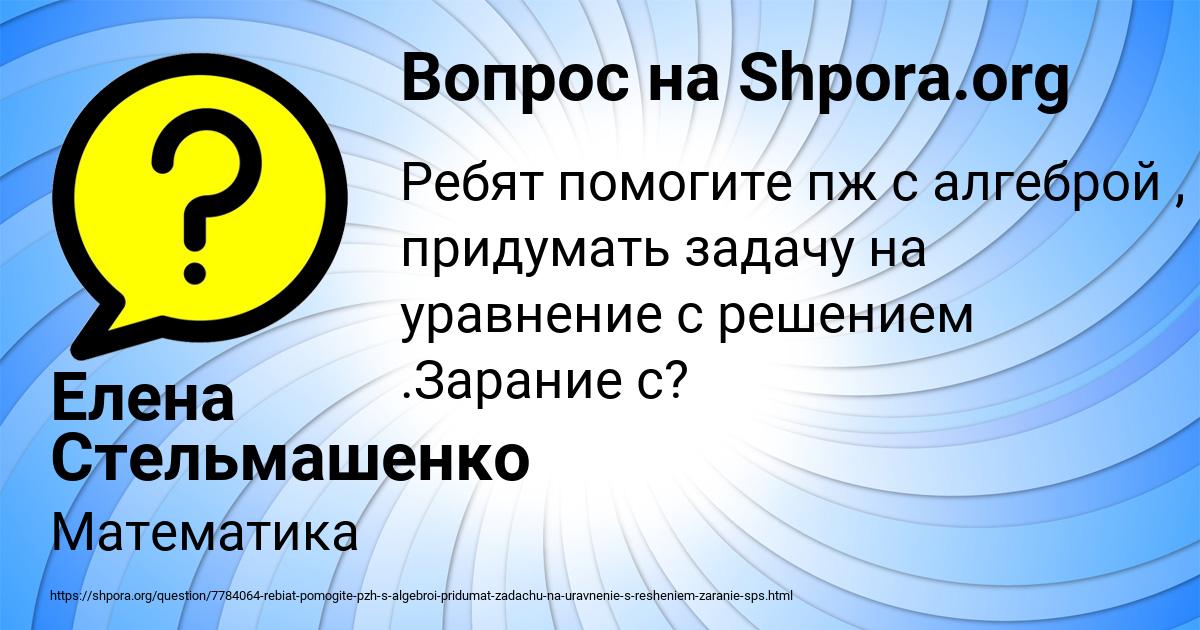 Вопрос на Shpora.org

Ребят помогите пж с алгеброй , придумать задачу на уравнение с решением .Зарание с?

Елена Стельмашенко

Математика

https://shpora.org/question/7784064-rebiat-pomogite-pzh-s-algebroi-pridumat-zadachu-na-uravnenie-s-resheniem-zaranie-sps.html